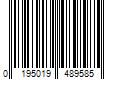 0 195019 489585